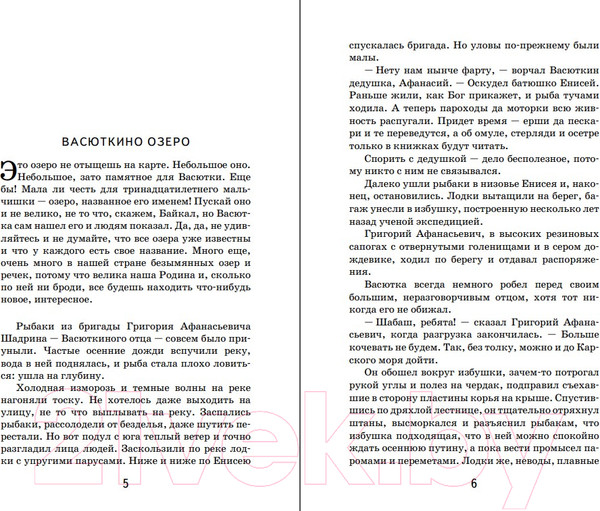 ВАСЮТКИНО ОЗЕРО

Это озеро не отыщешь на карте. Небольшое оно. Небольшое, зато памятное для Васютки. Еще бы! Мала ли честь для тринадцатилетнего мальчишки — озеро, названное его именем! Пускай оно и не велико, не то что, скажем, Байкал, но Васютка сам нашел его и людям показал. Да, да, не удивляйтесь и не думайте, что все озера уже известны и что у каждого есть свое название. Много еще, очень много в нашей стране безымянных озер и речек, потому что велика наша Родина и, сколько по ней ни броди, все будешь находить что-нибудь новое, интересное.

Рыбаки из бригады Григория Афанасьевича Шадрина — Васюткиного отца — совсем было приуныли. Частые осенние дожди вспучили реку, вода в ней поднялась, и рыба стала плохо ловиться: ушла на глубину.

Холодная изморозь и темные волны на реке нагоняли тоску. Не хотелось даже выходить на улицу, не то что выплывать на реку. Заспались рыбаки, рассолодели от безделья, даже шутить перестали. Но вот подул с юга теплый ветер и точно разгладил лица людей. Заскользили по реке лодки с упругими парусами. Ниже и ниже по Енисею

5

спускалась бригада. Но уловы по-прежнему были малы.

— Нету нам нынче фарту, — ворчал Васюткин дедушка, Афанасий. — Оскудел батюшко Енисей. Раньше жили, как Бог прикажет, и рыба тучами ходила. А теперь пароходы да моторки всю живность распугали. Придет время — ерши да пескари и те переведутся, а об омуле, стерляди и осетре только в книжках будут читать.

Спорить с дедушкой — дело бесполезное, потому никто с ним не связывался.

Далеко ушли рыбаки в низовье Енисея и, наконец, остановились. Лодки вытащили на берег, багаж унесли в избушку, построенную несколько лет назад ученой экспедицией.

Григорий Афанасьевич, в высоких резиновых сапогах с отвернутыми голенищами и в сером дождевике, ходил по берегу и отдавал распоряжения.

Васютка всегда немного робел перед своим большим, неразговорчивым отцом, хотя тот никогда его не обижал.

— Шабаш, ребята! — сказал Григорий Афанасьевич, когда разгрузка закончилась. — Больше кочевать не будем. Так, без толку, можно и до Карского моря дойти.

Он обошел вокруг избушки, зачем-то потрогал рукой углы и полез на чердак, подправил съехавшие в сторону пластины корья на крыше. Спустившись по дряхлой лестнице, он тщательно отряхнул штаны, высморкался и разъяснил рыбакам, что избушка подходящая, что в ней можно спокойно ждать осеннюю путину, а пока вести промысел паромами и переметами. Лодки же, неводы, плавные

6